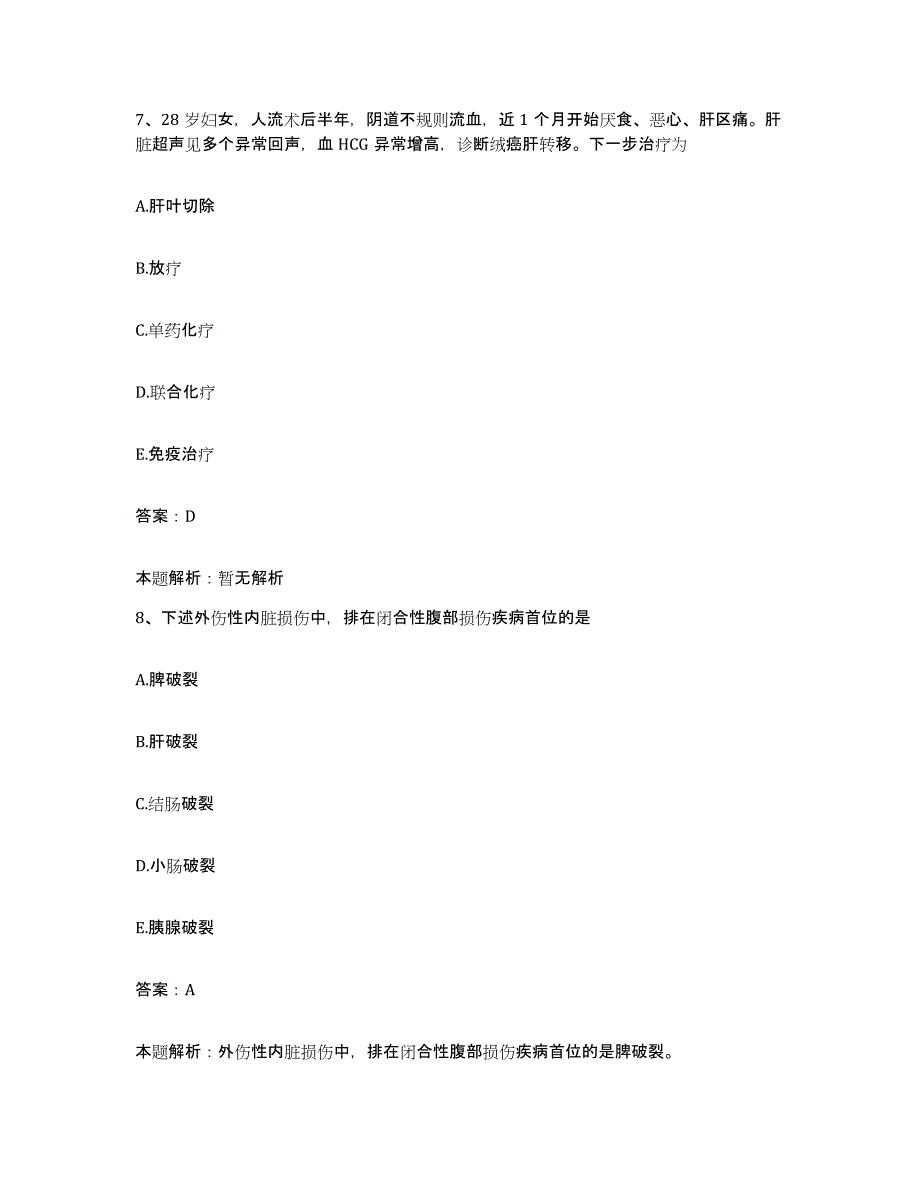 7、28 岁妇女，人流术后半年，阴道不规则流血，近 1 个月开始厌食、恶心、肝区痛。肝脏超声见多个异常回声，血 HCG 异常增高，诊断绒癌肝转移。下一步治疗为

A.肝叶切除

B.放疗

C.单药化疗

D.联合化疗

E.免疫治疗

答案：D

本题解析：暂无解析

8、下述外伤性内脏损伤中，排在闭合性腹部损伤疾病首位的是

A.脾破裂

B.肝破裂

C.结肠破裂

D.小肠破裂

E.胰腺破裂

答案：A

本题解析：外伤性内脏损伤中，排在闭合性腹部损伤疾病首位的是脾破裂。